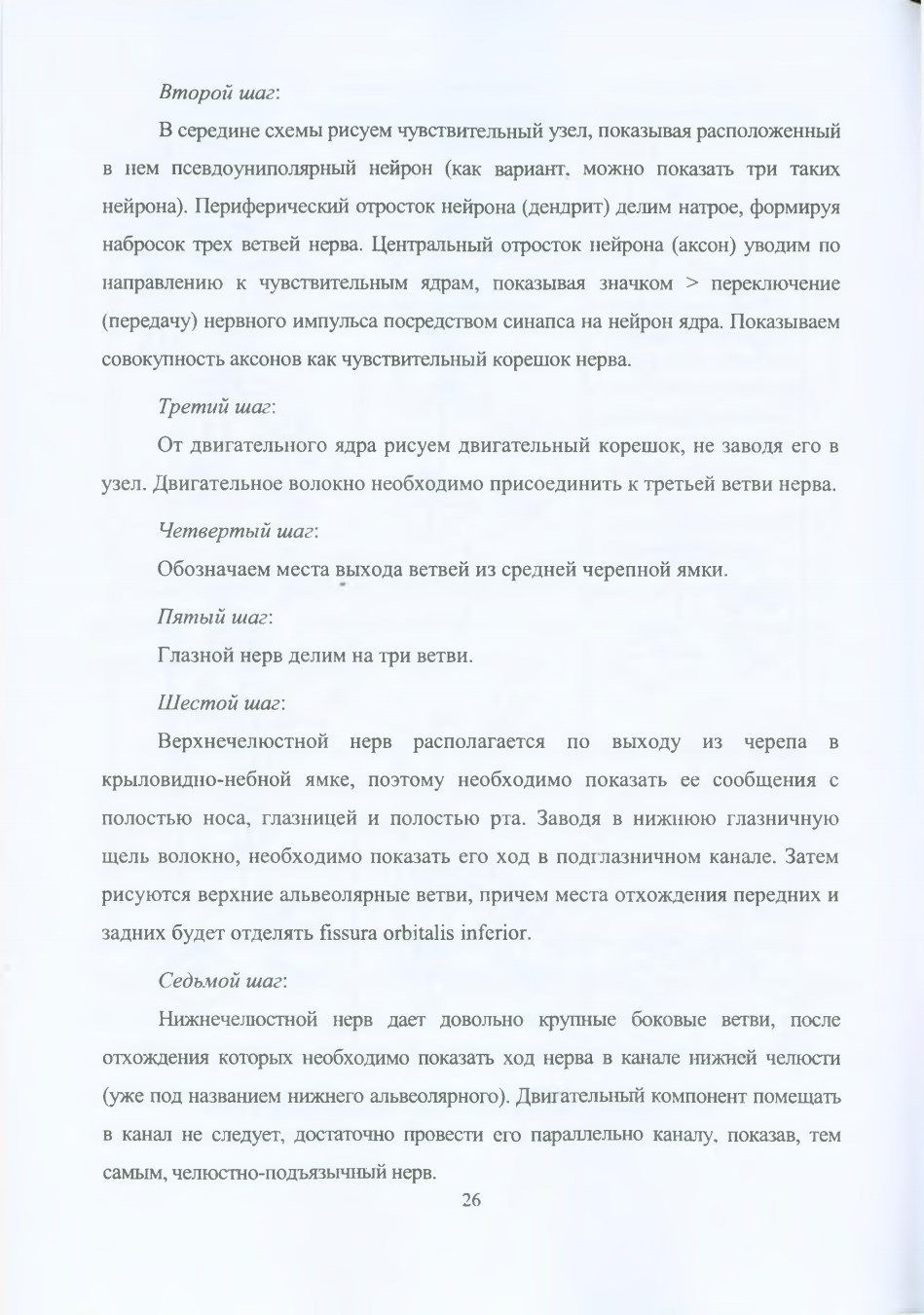 Второй шаг:

В середине схемы рисуем чувствительный узел, показывая расположенный в нем псевдоуниполярный нейрон (как вариант, можно показать три таких нейрона). Периферический отросток нейрона (дендрит) делим натрое, формируя набросок трех ветвей нерва. Центральный отросток нейрона (аксон) уводим по направлению к чувствительным ядрам, показывая значком > переключение (передачу) нервного импульса посредством синапса на нейрон ядра. Показываем совокупность аксонов как чувствительный корешок нерва.

Третий шаг:

От двигательного ядра рисуем двигательный корешок, не заводя его в узел. Двигательное волокно необходимо присоединить к третьей ветви нерва.

Четвертый шаг:

Обозначаем места выхода ветвей из средней черепной ямки.

Пятый шаг:

Глазной нерв делим на три ветви.

Шестой шаг:

Верхнечелюстной нерв располагается по выходу из черепа в крыловидно-небной ямке, поэтому необходимо показать ее сообщения с полостью носа, глазницей и полостью рта. Заводя в нижнюю глазничную щель волокно, необходимо показать его ход в подглазничном канале. Затем рисуются верхние альвеолярные ветви, причем места отхождения передних и задних будет отделять fissura orbitalis inferior.

Седьмой шаг:

Нижнечелюстной нерв дает довольно крупные боковые ветви, после отхождения которых необходимо показать ход нерва в канале нижней челюсти (уже под названием нижнего альвеолярного). Двигательный компонент помещать в канал не следует, достаточно провести его параллельно каналу, показав, тем самым, челюстно-подъязычный нерв.

26